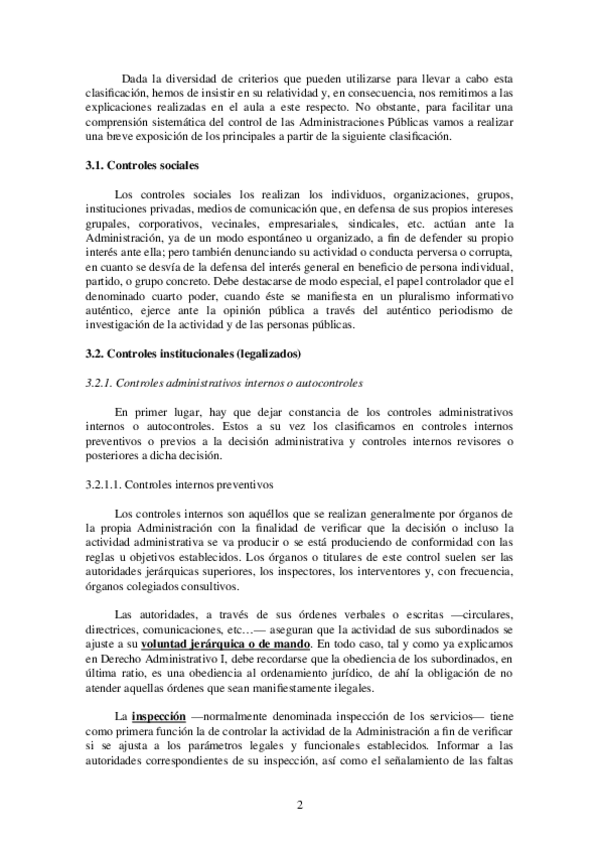 Dada la diversidad de criterios que pueden utilizarse para llevar a cabo esta clasificación, hemos de insistir en su relatividad y, en consecuencia, nos remitimos a las explicaciones realizadas en el aula a este respecto. No obstante, para facilitar una comprensión sistemática del control de las Administraciones Públicas vamos a realizar una breve exposición de los principales a partir de la siguiente clasificación.

3.1. Controles sociales

Los controles sociales los realizan los individuos, organizaciones, grupos, instituciones privadas, medios de comunicación que, en defensa de sus propios intereses grupales, corporativos, vecinales, empresariales, sindicales, etc. actúan ante la Administración, ya de un modo espontáneo u organizado, a fin de defender su propio interés ante ella; pero también denunciando su actividad o conducta perversa o corrupta, en cuanto se desvía de la defensa del interés general en beneficio de persona individual, partido, o grupo concreto. Debe destacarse de modo especial, el papel controlador que el denominado cuarto poder, cuando éste se manifiesta en un pluralismo informativo auténtico, ejerce ante la opinión pública a través del auténtico periodismo de investigación de la actividad y de las personas públicas.

3.2. Controles institucionales (legalizados)

3.2.1. Controles administrativos internos o autocontroles

En primer lugar, hay que dejar constancia de los controles administrativos internos o autocontroles. Estos a su vez los clasificamos en controles internos preventivos o previos a la decisión administrativa y controles internos revisores o posteriores a dicha decisión.

3.2.1.1. Controles internos preventivos

Los controles internos son aquéllos que se realizan generalmente por órganos de la propia Administración con la finalidad de verificar que la decisión o incluso la actividad administrativa se va producir o se está produciendo de conformidad con las reglas u objetivos establecidos. Los órganos o titulares de este control suelen ser las autoridades jerárquicas superiores, los inspectores, los interventores y, con frecuencia, órganos colegiados consultivos.

Las autoridades, a través de sus órdenes verbales o escritas —circulares, directrices, comunicaciones, etc…— aseguran que la actividad de sus subordinados se ajuste a su voluntad jerárquica o de mando. En todo caso, tal y como ya explicamos en Derecho Administrativo I, debe recordarse que la obediencia de los subordinados, en última ratio, es una obediencia al ordenamiento jurídico, de ahí la obligación de no atender aquellas órdenes que sean manifiestamente ilegales.

La inspección —normalmente denominada inspección de los servicios— tiene como primera función la de controlar la actividad de la Administración a fin de verificar si se ajusta a los parámetros legales y funcionales establecidos. Informar a las autoridades correspondientes de su inspección, así como el señalamiento de las faltas

2